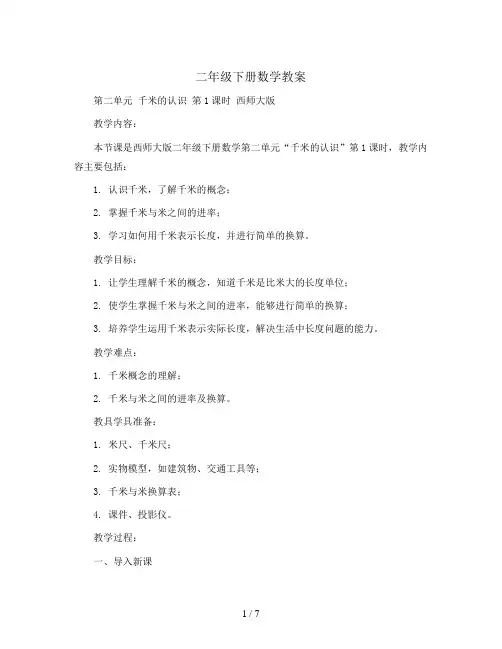 二年级下册数学教案

第二单元 千米的认识 第1课时 西师大版

教学内容：

本节课是西师大版二年级下册数学第二单元“千米的认识”第1课时，教学内容主要包括：

1. 认识千米，了解千米的概念；

2. 掌握千米与米之间的进率；

3. 学习如何用千米表示长度，并进行简单的换算。

教学目标：

1. 让学生理解千米的概念，知道千米是比米大的长度单位；

2. 使学生掌握千米与米之间的进率，能够进行简单的换算；

3. 培养学生运用千米表示实际长度，解决生活中长度问题的能力。

教学难点：

1. 千米概念的理解；

2. 千米与米之间的进率及换算。

教具学具准备：

1. 米尺、千米尺；

2. 实物模型，如建筑物、交通工具等；

3. 千米与米换算表；

4. 课件、投影仪。

教学过程：

一、导入新课

1 / 7